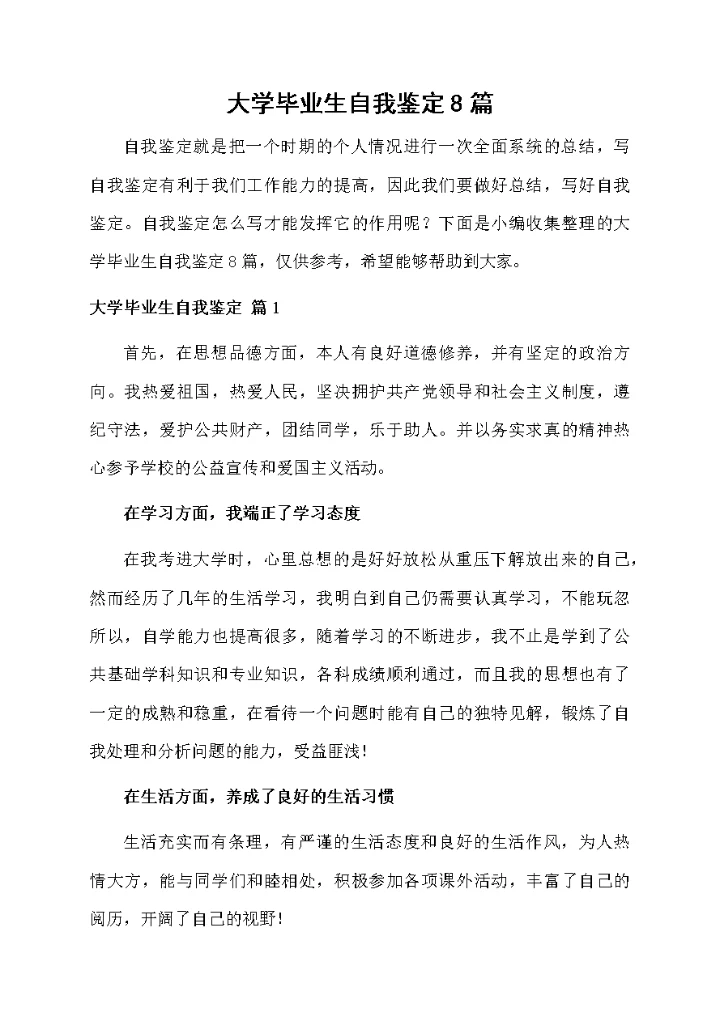 大学毕业生自我鉴定8篇

自我鉴定就是把一个时期的个人情况进行一次全面系统的总结，写自我鉴定有利于我们工作能力的提高，因此我们要做好总结，写好自我鉴定。自我鉴定怎么写才能发挥它的作用呢？下面是小编收集整理的大学毕业生自我鉴定8篇，仅供参考，希望能够帮助到大家。

大学毕业生自我鉴定 篇1

首先，在思想品德方面，本人有良好道德修养，并有坚定的政治方向。我热爱祖国，热爱人民，坚决拥护共产党领导和社会主义制度，遵纪守法，爱护公共财产，团结同学，乐于助人。并以务实求真的精神热心参予学校的公益宣传和爱国主义活动。

在学习方面，我端正了学习态度

在我考进大学时，心里总想的是好好放松从重压下解放出来的自己，然而经历了几年的生活学习，我明白到自己仍需要认真学习，不能玩忽所以，自学能力也提高很多，随着学习的不断进步，我不止是学到了公共基础学科知识和专业知识，各科成绩顺利通过，而且我的思想也有了一定的成熟和稳重，在看待一个问题时能有自己的独特见解，锻炼了自我处理和分析问题的能力，受益匪浅！

在生活方面，养成了良好的生活习惯

生活充实而有条理，有严谨的生活态度和良好的生活作风，为人热情大方，能与同学们和睦相处，积极参加各项课外活动，丰富了自己的阅历，开阔了自己的视野！